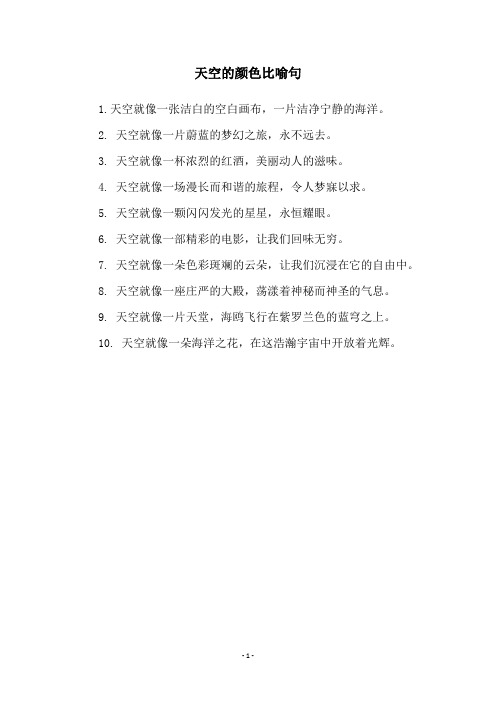 天空的颜色比喻句

1. 天空就像一张洁白的空白画布，一片洁净宁静的海洋。

2. 天空就像一片蔚蓝的梦幻之旅，永不远去。

3. 天空就像一杯浓烈的红酒，美丽动人的滋味。

4. 天空就像一场漫长而和谐的旅程，令人梦寐以求。

5. 天空就像一颗闪闪发光的星星，永恒耀眼。

6. 天空就像一部精彩的电影，让我们回味无穷。

7. 天空就像一朵色彩斑斓的云朵，让我们沉浸在它的自由中。

8. 天空就像一座庄严的大殿，荡漾着神秘而神圣的气息。

9. 天空就像一片天堂，海鸥飞行在紫罗兰色的蓝穹之上。

10. 天空就像一朵海洋之花，在这浩瀚宇宙中开放着光辉。

- 1 -